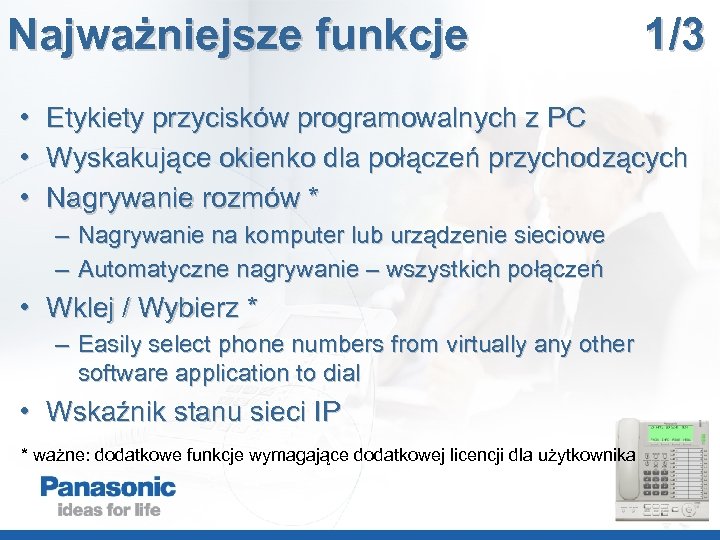 Najważniejsze funkcje 1/3

• Etykiety przycisków programowalnych z PC
• Wyskakujące okienko dla połączeń przychodzących
• Nagrywanie rozmów *
– Nagrywanie na komputer lub urządzenie sieciowe
– Automatyczne nagrywanie – wszystkich połączeń
• Wklej / Wybierz *
– Easily select phone numbers from virtually any other software application to dial
• Wskaźnik stanu sieci IP

* ważne: dodatkowe funkcje wymagające dodatkowej licencji dla użytkownika

Panasonic
ideas for life